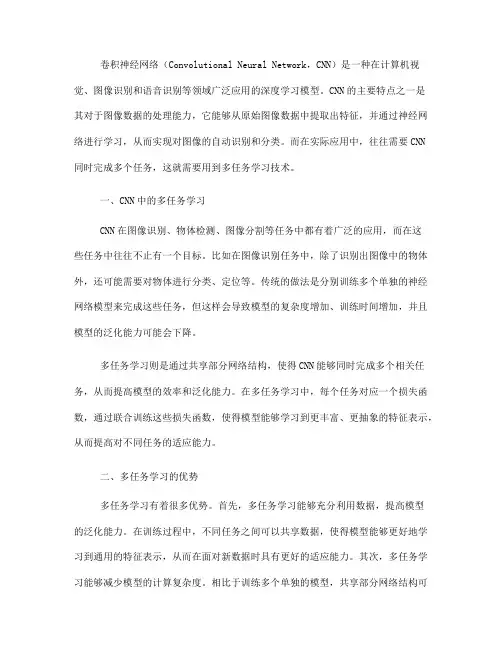 卷积神经网络（Convolutional Neural Network，CNN）是一种在计算机视觉、图像识别和语音识别等领域广泛应用的深度学习模型。CNN的主要特点之一是其对于图像数据的处理能力，它能够从原始图像数据中提取出特征，并通过神经网络进行学习，从而实现对图像的自动识别和分类。而在实际应用中，往往需要CNN同时完成多个任务，这就需要用到多任务学习技术。

一、CNN中的多任务学习

CNN在图像识别、物体检测、图像分割等任务中都有着广泛的应用，而在这些任务中往往不止有一个目标。比如在图像识别任务中，除了识别出图像中的物体外，还可能需要对物体进行分类、定位等。传统的做法是分别训练多个单独的神经网络模型来完成这些任务，但这样会导致模型的复杂度增加、训练时间增加，并且模型的泛化能力可能会下降。

多任务学习则是通过共享部分网络结构，使得CNN能够同时完成多个相关任务，从而提高模型的效率和泛化能力。在多任务学习中，每个任务对应一个损失函数，通过联合训练这些损失函数，使得模型能够学习到更丰富、更抽象的特征表示，从而提高对不同任务的适应能力。

二、多任务学习的优势

多任务学习有着很多优势。首先，多任务学习能够充分利用数据，提高模型的泛化能力。在训练过程中，不同任务之间可以共享数据，使得模型能够更好地学习到通用的特征表示，从而在面对新数据时具有更好的适应能力。其次，多任务学习能够减少模型的计算复杂度。相比于训练多个单独的模型，共享部分网络结构可